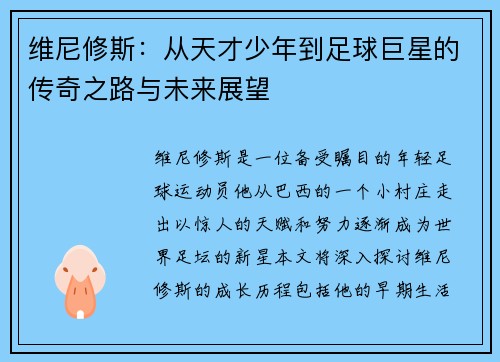 维尼修斯：从天才少年到足球巨星的传奇之路与未来展望

维尼修斯是一位备受瞩目的年轻足球运动员他从巴西的一个小村庄走出以惊人的天赋和努力逐渐成为世界足坛的新星本文将深入探讨维尼修斯的成长历程包括他的早期生活